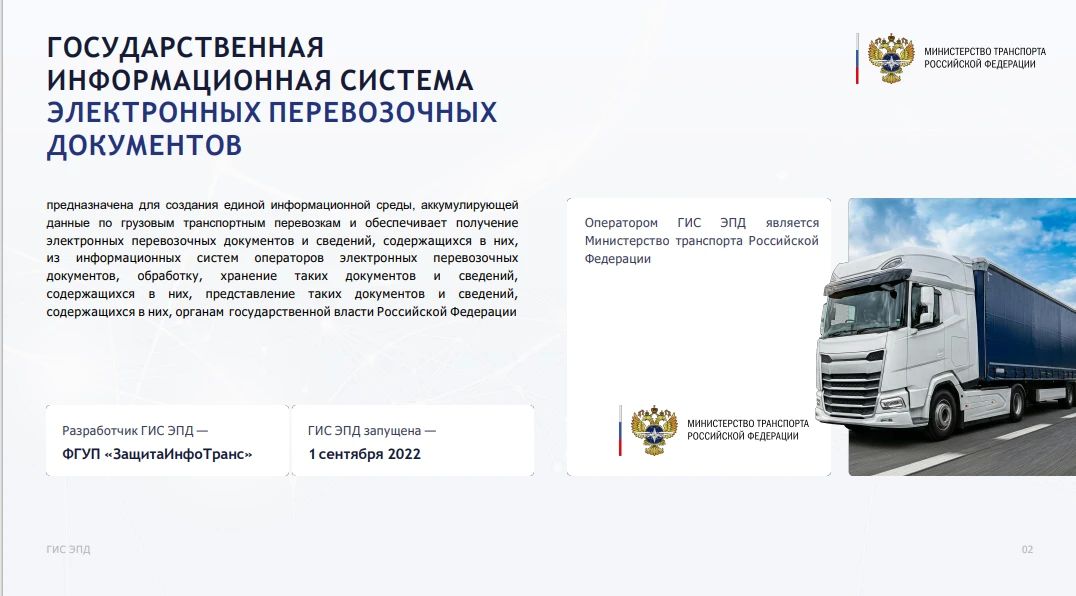 ГОСУДАРСТВЕННАЯ ИНФОРМАЦИОННАЯ СИСТЕМА ЭЛЕКТРОННЫХ ПЕРЕВОЗОЧНЫХ ДОКУМЕНТОВ

МИНИСТЕРСТВО ТРАНСПОРТА РОССИЙСКОЙ ФЕДЕРАЦИИ

предназначена для создания единой информационной среды, аккумулирующей данные по грузовым транспортным перевозкам и обеспечивает получение электронных перевозочных документов и сведений, содержащихся в них, из информационных систем операторов электронных перевозочных документов, обработку, хранение таких документов и сведений, содержащихся в них, представление таких документов и сведений, содержащихся в них, органам государственной власти Российской Федерации

Оператором ГИС ЭПД является Министерство транспорта Российской Федерации

МИНИСТЕРСТВО ТРАНСПОРТА РОССИЙСКОЙ ФЕДЕРАЦИИ

Разработчик ГИС ЭПД —
ФГУП «ЗащитаИнфоТранс»

ГИС ЭПД запущена —
1 сентября 2022

ГИС ЭПД

02